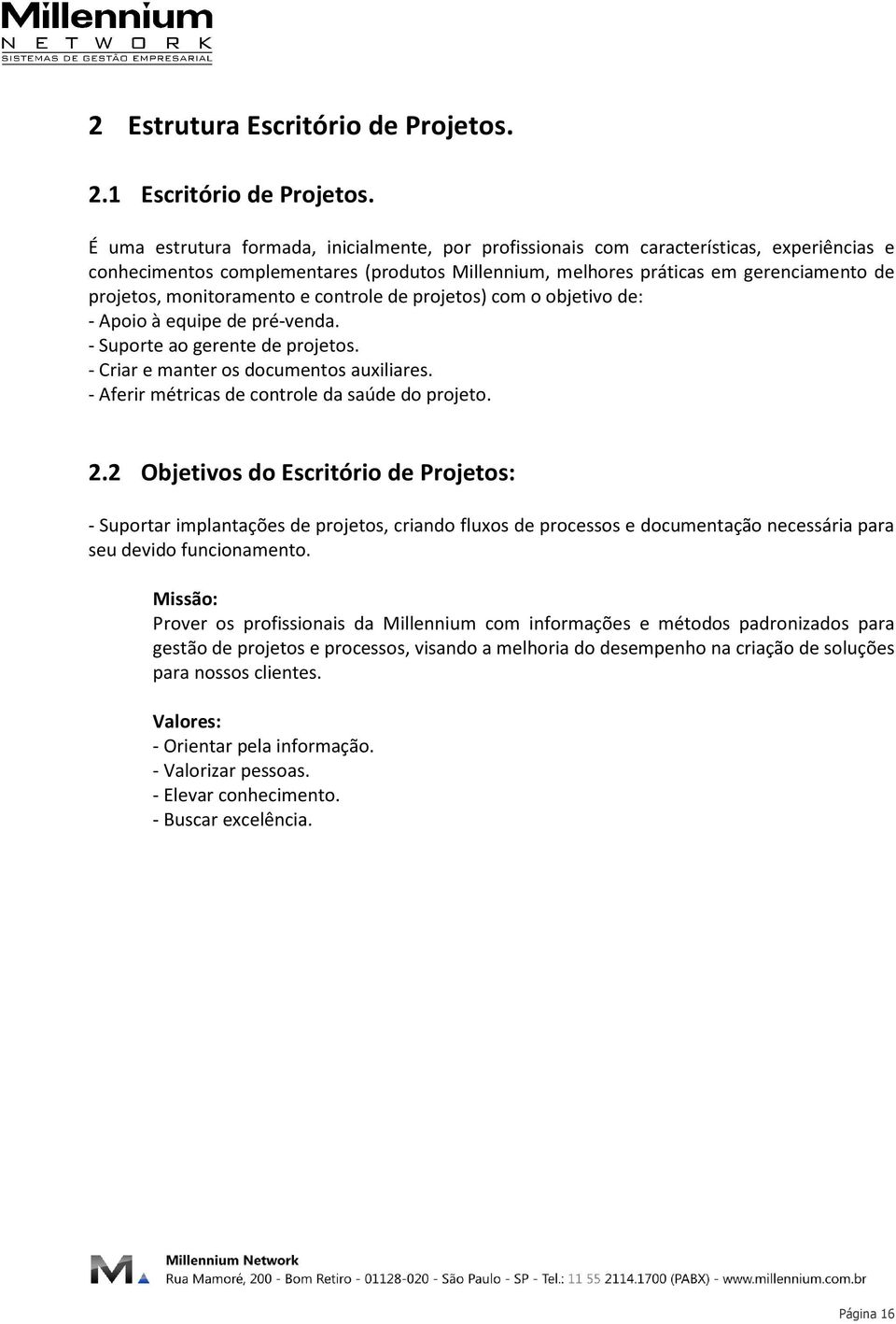 Millennium
NETWORK
SISTEMAS DE GESTÃO EMPRESARIAL

2 Estrutura Escritório de Projetos.

2.1 Escritório de Projetos.

É uma estrutura formada, inicialmente, por profissionais com características, experiências e conhecimentos complementares (produtos Millennium, melhores práticas em gerenciamento de projetos, monitoramento e controle de projetos) com o objetivo de:
- Apoio à equipe de pré-venda.
- Suporte ao gerente de projetos.
- Criar e manter os documentos auxiliares.
- Aferir métricas de controle da saúde do projeto.

2.2 Objetivos do Escritório de Projetos:

- Suportar implantações de projetos, criando fluxos de processos e documentação necessária para seu devido funcionamento.

Missão:
Prover os profissionais da Millennium com informações e métodos padronizados para gestão de projetos e processos, visando a melhoria do desempenho na criação de soluções para nossos clientes.

Valores:
- Orientar pela informação.
- Valorizar pessoas.
- Elevar conhecimento.
- Buscar excelência.

Millennium Network
Rua Mamoré, 200 - Bom Retiro - 01128-020 - São Paulo - SP - Tel.: 11 55 2114.1700 (PABX) - www.millennium.com.br

Página 16